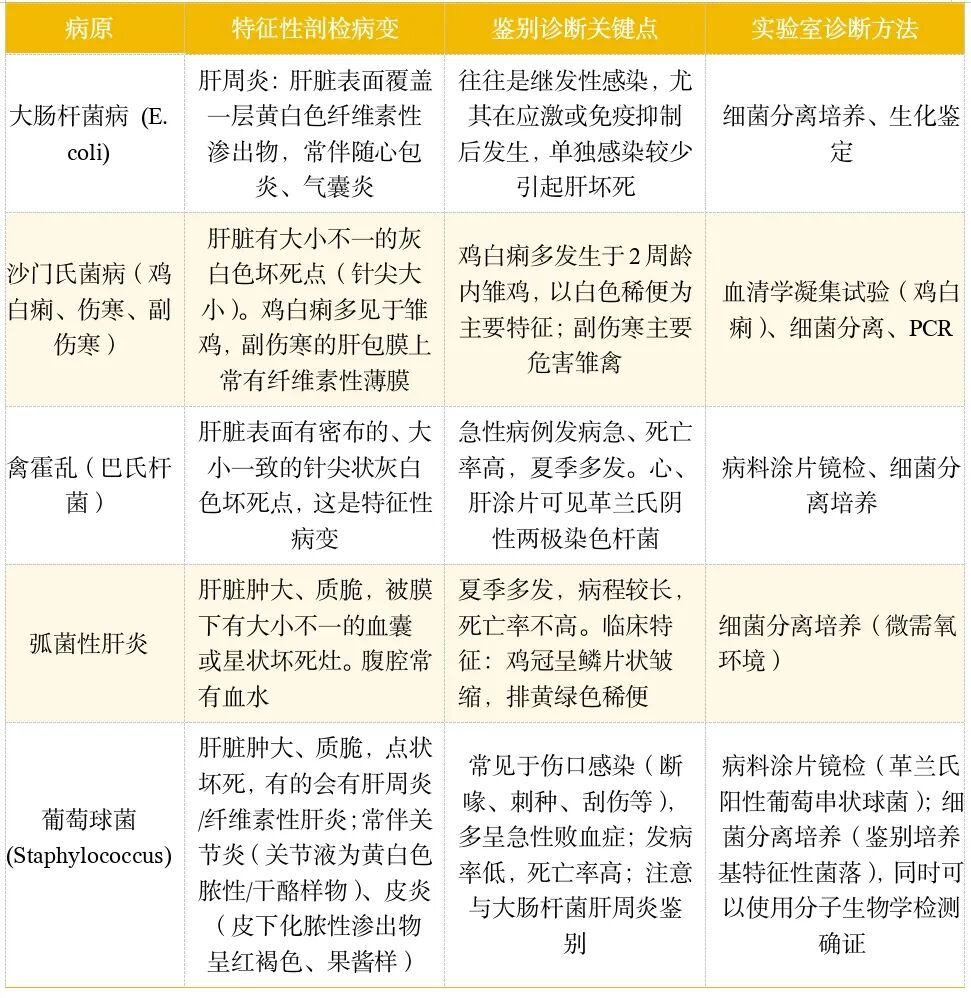 | 病原 | 特征性剖检病变 | 鉴别诊断关键点 | 实验室诊断方法 |
|---|---|---|---|
| 大肠杆菌病（E. coli） | 肝周炎：肝脏表面覆盖一层黄白色纤维素性渗出物，常伴随心包炎、气囊炎 | 往往是继发性感染，尤其在应激或免疫抑制后发生，单独感染较少引起肝坏死 | 细菌分离培养、生化鉴定 |
| 沙门氏菌病（鸡白痢、伤寒、副伤寒） | 肝脏有大小不一的灰白色坏死点（针尖大小）。鸡白痢多见于雏鸡，副伤寒的肝包膜上常有纤维素性薄膜 | 鸡白痢多发生于2周龄内雏鸡，以白色稀便为主要特征；副伤寒主要危害雏禽 | 血清学凝集试验（鸡白痢）、细菌分离、PCR |
| 禽霍乱（巴氏杆菌） | 肝脏表面有密布的、大小一致的针尖状灰白色坏死点，这是特征性病变 | 急性病例发病急、死亡率高，夏季多发。心、肝涂片可见革兰氏阴性两极染色杆菌 | 病料涂片镜检、细菌分离培养 |
| 弧菌性肝炎 | 肝脏肿大、质脆，被膜下有大小不一的血囊或星状坏死灶。腹腔常有血水 | 夏季多发，病程较长，死亡率不高。临床特征：鸡冠呈鳞片状皱缩，排黄绿色稀便 | 细菌分离培养（微需氧环境） |
| 葡萄球菌(Staphylococcus) | 肝脏肿大、质脆，点状坏死，有的会有肝周炎/纤维素性肝炎；常伴关节炎（关节液为黄白色脓性/干酪样物）、皮炎（皮下化脓性渗出物呈红褐色、果酱样） | 常见于伤口感染（断喙、刺种、刮伤等），多呈急性败血症；发病率低，死亡率高；注意与大肠杆菌肝周炎鉴别 | 病料涂片镜检（革兰氏阳性葡萄串状球菌）；细菌分离培养（鉴别培养基特征性菌落），同时可以使用分子生物学检测确证 |